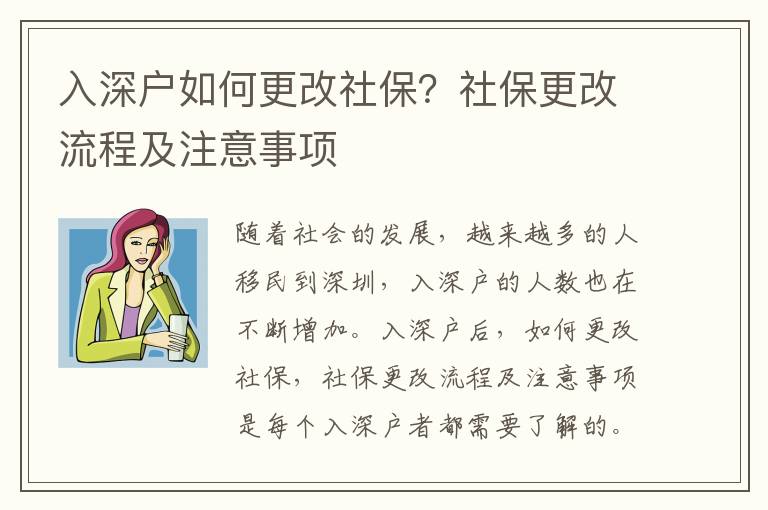 入深户如何更改社保？社保更改流程及注意事项

随着社会的发展，越来越多的人移民到深圳，入深户的人数也在不断增加。入深户后，如何更改社保，社保更改流程及注意事项是每个入深户者都需要了解的。